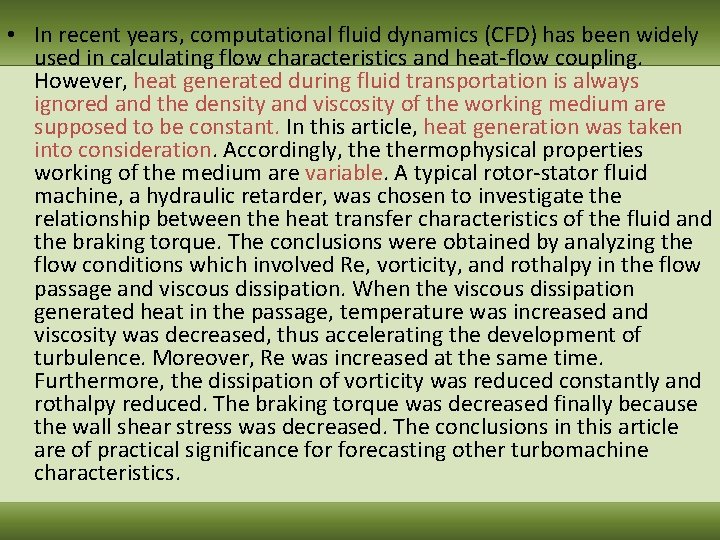 • In recent years, computational fluid dynamics (CFD) has been widely used in calculating flow characteristics and heat-flow coupling. However, heat generated during fluid transportation is always ignored and the density and viscosity of the working medium are supposed to be constant. In this article, heat generation was taken into consideration. Accordingly, the thermophysical properties working of the medium are variable. A typical rotor-stator fluid machine, a hydraulic retarder, was chosen to investigate the relationship between the heat transfer characteristics of the fluid and the braking torque. The conclusions were obtained by analyzing the flow conditions which involved Re, vorticity, and rothalpy in the flow passage and viscous dissipation. When the viscous dissipation generated heat in the passage, temperature was increased and viscosity was decreased, thus accelerating the development of turbulence. Moreover, Re was increased at the same time. Furthermore, the dissipation of vorticity was reduced constantly and rothalpy reduced. The braking torque was decreased finally because the wall shear stress was decreased. The conclusions in this article are of practical significance for forecasting other turbomachine characteristics.